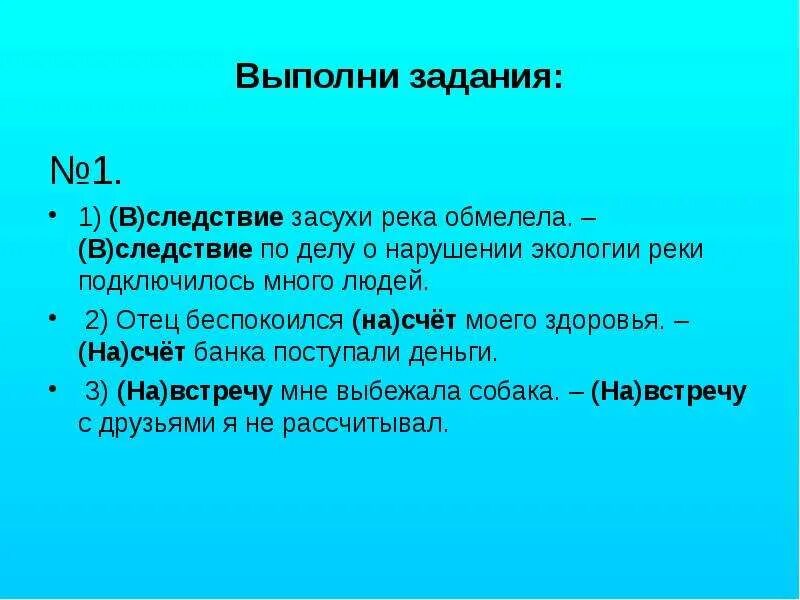 Выполни задания:

№1.

• 1) (В)следствие засухи река обмелела. – (В)следствие по делу о нарушении экологии реки подключилось много людей.

• 2) Отец беспокоился (на)счёт моего здоровья. – (На)счёт банка поступали деньги.

• 3) (На)встречу мне выбежала собака. – (На)встречу с друзьями я не рассчитывал.